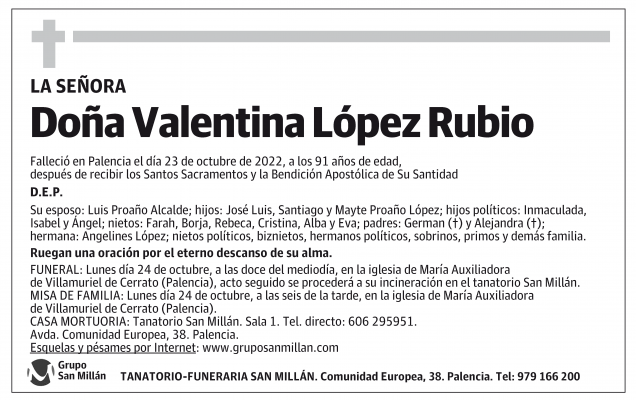 LA SEÑORA

Doña Valentina López Rubio

Falleció en Palencia el día 23 de octubre de 2022, a los 91 años de edad, después de recibir los Santos Sacramentos y la Bendición Apostólica de Su Santidad

D.E.P.

Su esposo: Luis Proaño Alcalde; hijos: José Luis, Santiago y Mayte Proaño López; hijos políticos: Inmaculada, Isabel y Ángel; nietos: Farah, Borja, Rebeca, Cristina, Alba y Eva; padres: German (†) y Alejandra (†); hermana: Angelines López; nietos políticos, biznietos, hermanos políticos, sobrinos, primos y demás familia.

Ruegan una oración por el eterno descanso de su alma.

FUNERAL: Lunes día 24 de octubre, a las doce del mediodía, en la iglesia de María Auxiliadora de Villamuriel de Cerrato (Palencia), acto seguido se procederá a su incineración en el tanatorio San Millán.
MISA DE FAMILIA: Lunes día 24 de octubre, a las seis de la tarde, en la iglesia de María Auxiliadora de Villamuriel de Cerrato (Palencia).
CASA MORTUORIA: Tanatorio San Millán. Sala 1. Tel. directo: 606 295951.
Avda. Comunidad Europea, 38. Palencia.
Esquelas y pésames por Internet: www.gruposanmillan.com

Grupo San Millán

TANATORIO-FUNERARIA SAN MILLÁN. Comunidad Europea, 38. Palencia. Tel: 979 166 200